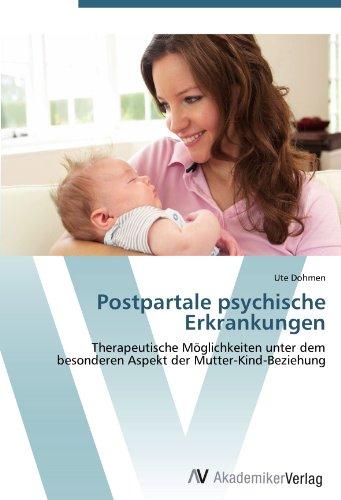 Ute Dohmen

Postpartale psychische Erkrankungen

Therapeutische Möglichkeiten unter dem besonderen Aspekt der Mutter-Kind-Beziehung

AV AkademikerVerlag